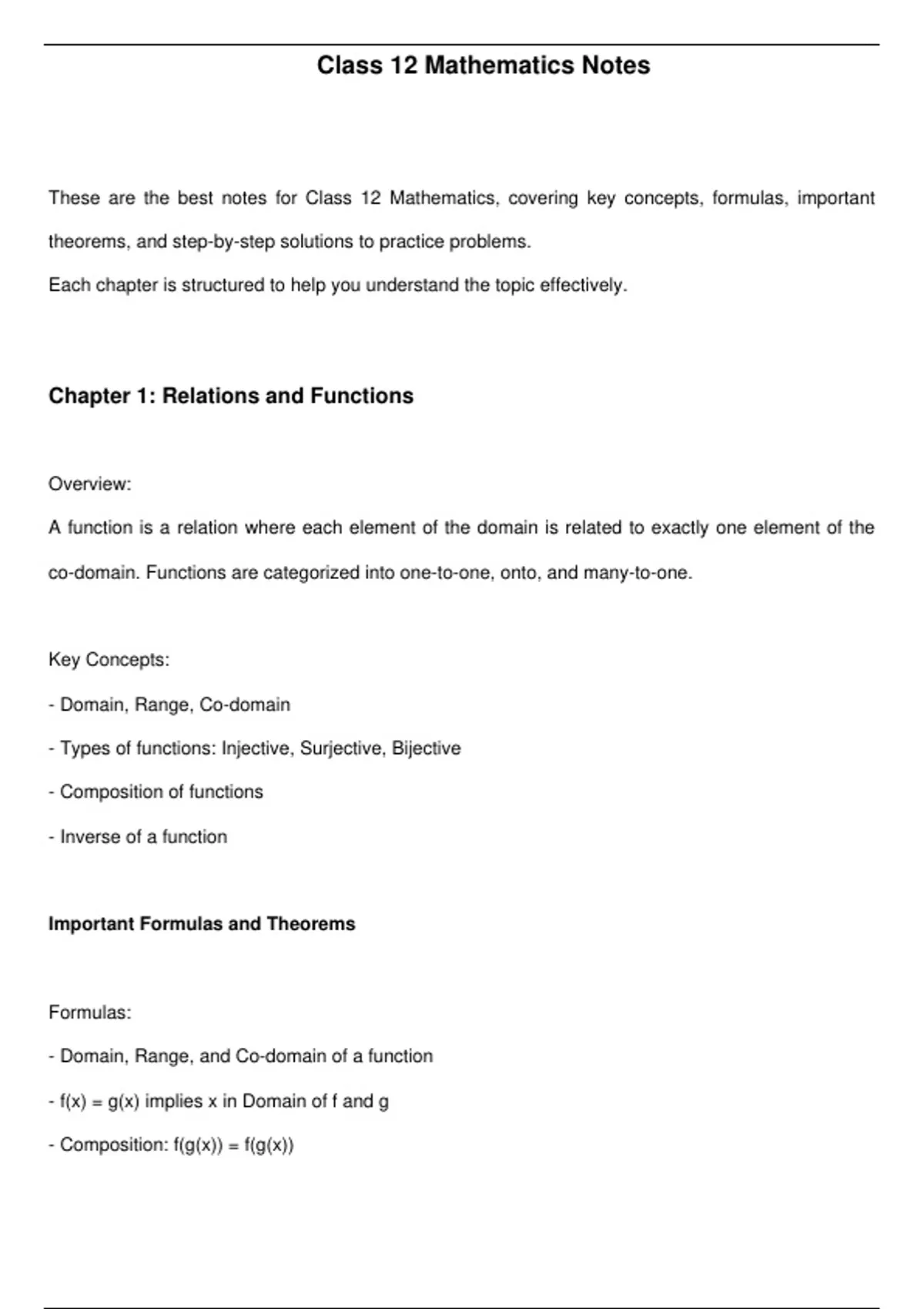 Class 12 Mathematics Notes

These are the best notes for Class 12 Mathematics, covering key concepts, formulas, important theorems, and step-by-step solutions to practice problems.
Each chapter is structured to help you understand the topic effectively.

Chapter 1: Relations and Functions

Overview:
A function is a relation where each element of the domain is related to exactly one element of the co-domain. Functions are categorized into one-to-one, onto, and many-to-one.

Key Concepts:
- Domain, Range, Co-domain
- Types of functions: Injective, Surjective, Bijective
- Composition of functions
- Inverse of a function

Important Formulas and Theorems

Formulas:
- Domain, Range, and Co-domain of a function
- $f(x) = g(x)$ implies x in Domain of f and g
- Composition: $f(g(x)) = f(g(x))$